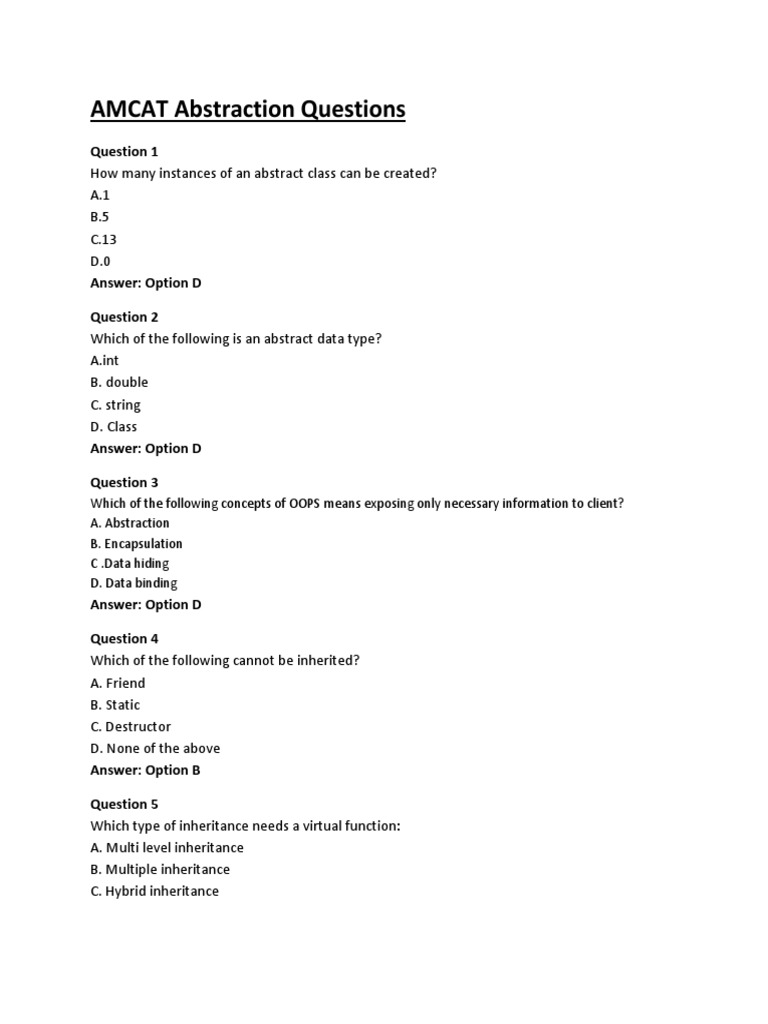 AMCAT Abstraction Questions

Question 1
How many instances of an abstract class can be created?
A.1
B.5
C.13
D.0
Answer: Option D

Question 2
Which of the following is an abstract data type?
A.int
B. double
C. string
D. Class
Answer: Option D

Question 3
Which of the following concepts of OOPS means exposing only necessary information to client?
A. Abstraction
B. Encapsulation
C .Data hiding
D. Data binding
Answer: Option D

Question 4
Which of the following cannot be inherited?
A. Friend
B. Static
C. Destructor
D. None of the above
Answer: Option B

Question 5
Which type of inheritance needs a virtual function:
A. Multi level inheritance
B. Multiple inheritance
C. Hybrid inheritance